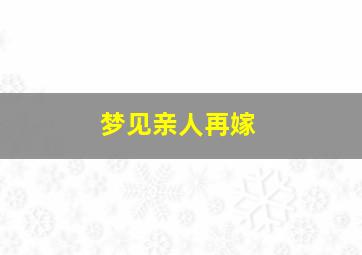 梦见亲人再嫁